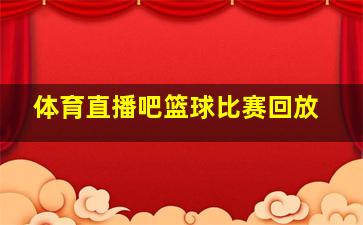 体育直播吧篮球比赛回放